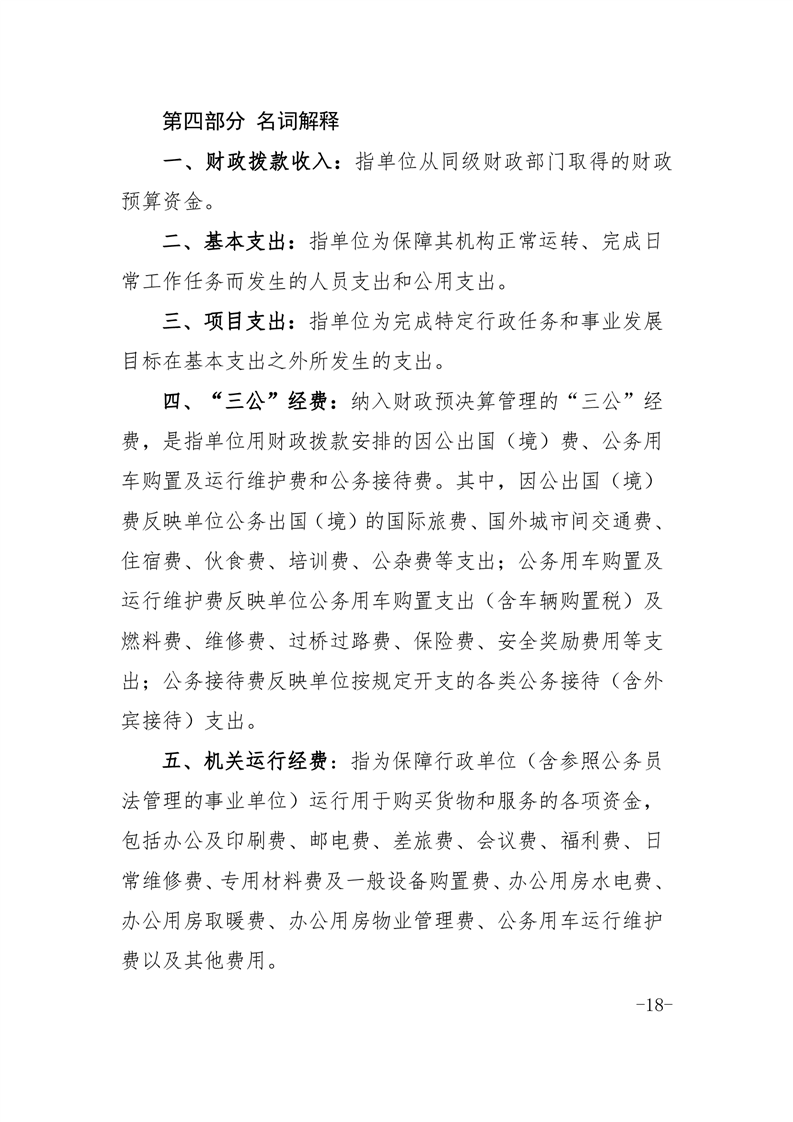 第四部分 名词解释

一、财政拨款收入：指单位从同级财政部门取得的财政预算资金。

二、基本支出：指单位为保障其机构正常运转、完成日常工作任务而发生的人员支出和公用支出。

三、项目支出：指单位为完成特定行政任务和事业发展目标在基本支出之外所发生的支出。

四、“三公”经费：纳入财政预决算管理的“三公”经费，是指单位用财政拨款安排的因公出国（境）费、公务用车购置及运行维护费和公务接待费。其中，因公出国（境）费反映单位公务出国（境）的国际旅费、国外城市间交通费、住宿费、伙食费、培训费、公杂费等支出；公务用车购置及运行维护费反映单位公务用车购置支出（含车辆购置税）及燃料费、维修费、过桥过路费、保险费、安全奖励费用等支出；公务接待费反映单位按规定开支的各类公务接待（含外宾接待）支出。

五、机关运行经费：指为保障行政单位（含参照公务员法管理的事业单位）运行用于购买货物和服务的各项资金，包括办公及印刷费、邮电费、差旅费、会议费、福利费、日常维修费、专用材料费及一般设备购置费、办公用房水电费、办公用房取暖费、办公用房物业管理费、公务用车运行维护费以及其他费用。

-18-